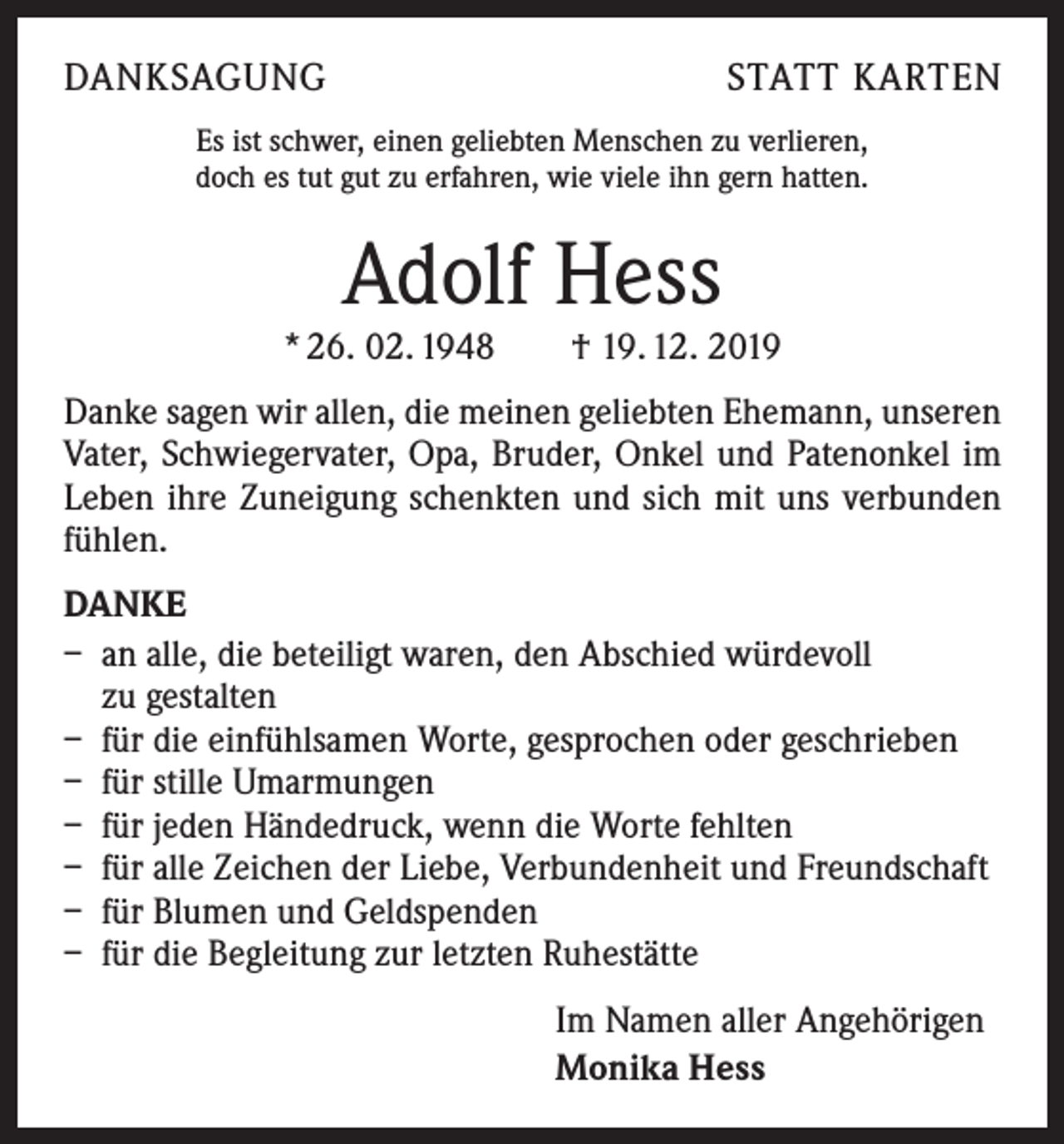 DANKSAGUNG STATT KARTEN

Es ist schwer, einen geliebten Menschen zu verlieren,
doch es tut gut zu erfahren, wie viele ihn gern hatten.

Adolf Hess

* 26. 02. 1948 † 19. 12. 2019

Danke sagen wir allen, die meinen geliebten Ehemann, unseren Vater, Schwiegervater, Opa, Bruder, Onkel und Patenonkel im Leben ihre Zuneigung schenkten und sich mit uns verbunden fühlen.

DANKE

- an alle, die beteiligt waren, den Abschied würdevoll zu gestalten
- für die einfühlsamen Worte, gesprochen oder geschrieben
- für stille Umarmungen
- für jeden Händedruck, wenn die Worte fehlten
- für alle Zeichen der Liebe, Verbundenheit und Freundschaft
- für Blumen und Geldspenden
- für die Begleitung zur letzten Ruhestätte

Im Namen aller Angehörigen
Monika Hess